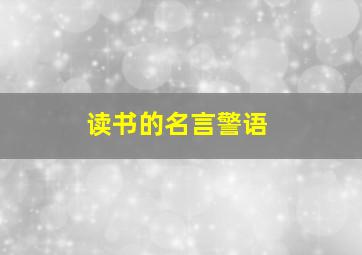 读书的名言警语